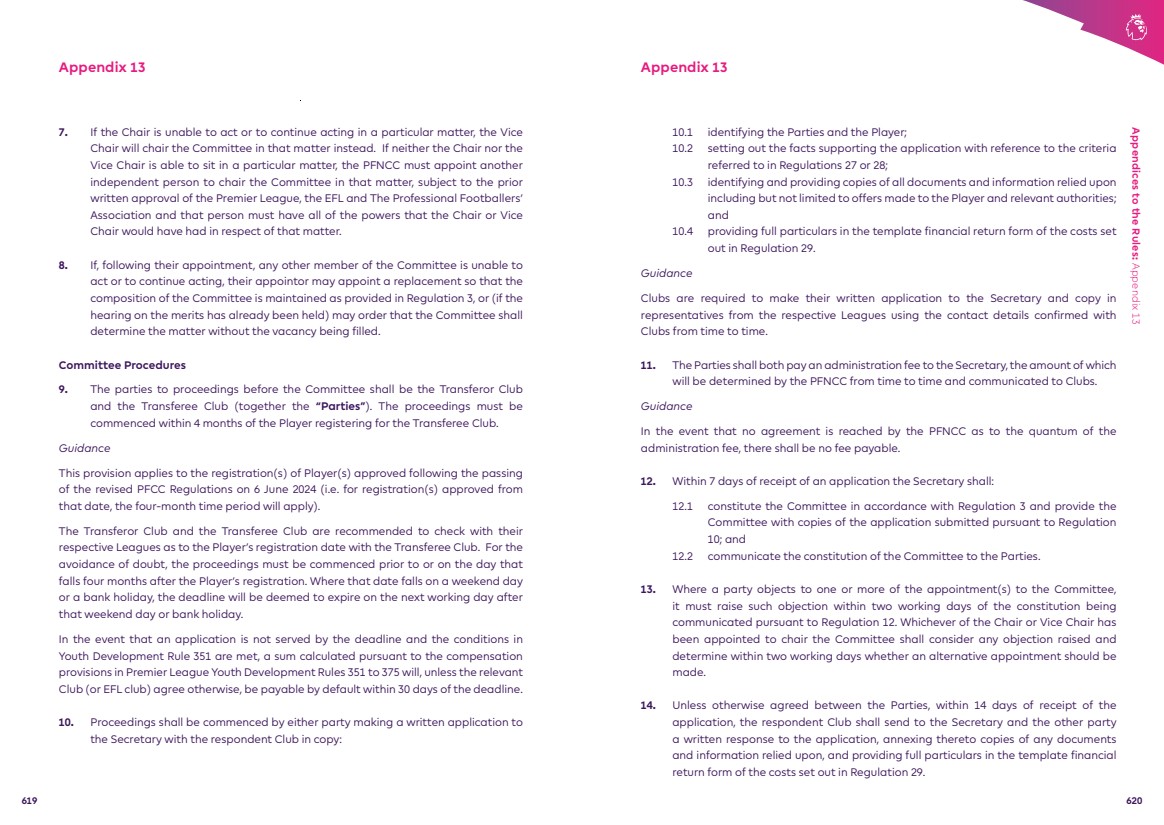 Appendix 13

7. If the Chair is unable to act or to continue acting in a particular matter, the Vice Chair will chair the Committee in that matter instead. If neither the Chair nor the Vice Chair is able to sit in a particular matter, the PFNCC must appoint another independent person to chair the Committee in that matter, subject to the prior written approval of the Premier League, the EFL and The Professional Footballers' Association and that person must have all of the powers that the Chair or Vice Chair would have had in respect of that matter.

8. If, following their appointment, any other member of the Committee is unable to act or to continue acting, their appointor may appoint a replacement so that the composition of the Committee is maintained as provided in Regulation 3, or (if the hearing on the merits has already been held) may order that the Committee shall determine the matter without the vacancy being filled.

Committee Procedures

9. The parties to proceedings before the Committee shall be the Transferor Club and the Transferee Club (together the "Parties"). The proceedings must be commenced within 4 months of the Player registering for the Transferee Club.

Guidance

This provision applies to the registration(s) of Player(s) approved following the passing of the revised PFCC Regulations on 6 June 2024 (i.e. for registration(s) approved from that date, the four-month time period will apply).

The Transferor Club and the Transferee Club are recommended to check with their respective Leagues as to the Player's registration date with the Transferee Club. For the avoidance of doubt, the proceedings must be commenced prior to or on the day that falls four months after the Player's registration. Where that date falls on a weekend day or a bank holiday, the deadline will be deemed to expire on the next working day after that weekend day or bank holiday.

In the event that an application is not served by the deadline and the conditions in Youth Development Rule 351 are met, a sum calculated pursuant to the compensation provisions in Premier League Youth Development Rules 351 to 375 will, unless the relevant Club (or EFL club) agree otherwise, be payable by default within 30 days of the deadline.

10. Proceedings shall be commenced by either party making a written application to the Secretary with the respondent Club in copy:

619

Appendix 13

10.1 identifying the Parties and the Player;
10.2 setting out the facts supporting the application with reference to the criteria referred to in Regulations 27 or 28;
10.3 identifying and providing copies of all documents and information relied upon including but not limited to offers made to the Player and relevant authorities; and
10.4 providing full particulars in the template financial return form of the costs set out in Regulation 29.

Guidance

Clubs are required to make their written application to the Secretary and copy in representatives from the respective Leagues using the contact details confirmed with Clubs from time to time.

11. The Parties shall both pay an administration fee to the Secretary, the amount of which will be determined by the PFNCC from time to time and communicated to Clubs.

Guidance

In the event that no agreement is reached by the PFNCC as to the quantum of the administration fee, there shall be no fee payable.

12. Within 7 days of receipt of an application the Secretary shall:

12.1 constitute the Committee in accordance with Regulation 3 and provide the Committee with copies of the application submitted pursuant to Regulation 10; and
12.2 communicate the constitution of the Committee to the Parties.

13. Where a party objects to one or more of the appointment(s) to the Committee, it must raise such objection within two working days of the constitution being communicated pursuant to Regulation 12. Whichever of the Chair or Vice Chair has been appointed to chair the Committee shall consider any objection raised and determine within two working days whether an alternative appointment should be made.

14. Unless otherwise agreed between the Parties, within 14 days of receipt of the application, the respondent Club shall send to the Secretary and the other party a written response to the application, annexing thereto copies of any documents and information relied upon, and providing full particulars in the template financial return form of the costs set out in Regulation 29.

Appendices to the Rules: Appendix 13

620